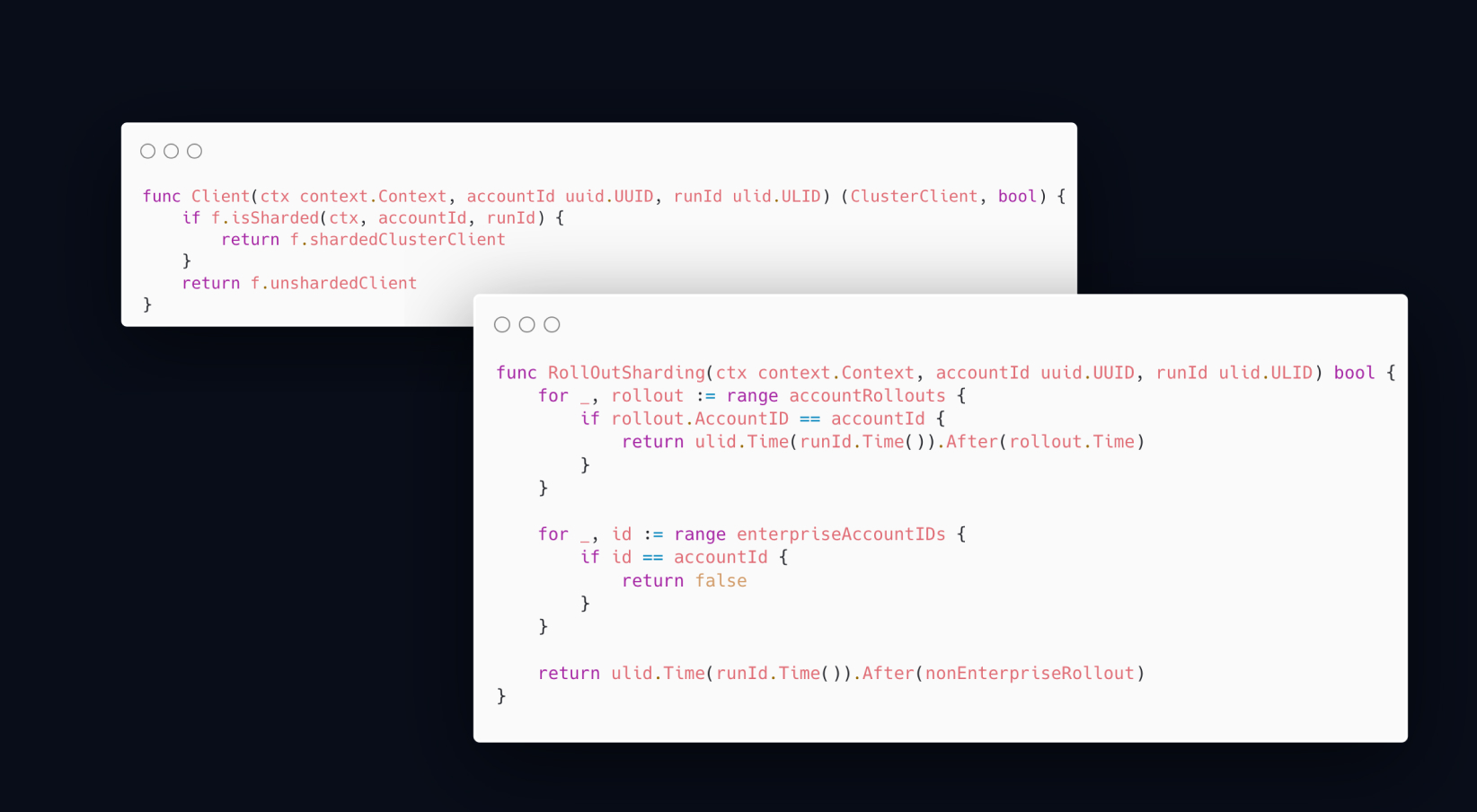 func Client(ctx context.Context, accountId uuid.UUID, runId ulid.ULID) (ClusterClient, bool) {
    if f.isSharded(ctx, accountId, runId) {
        return f.shardedClusterClient
    }
    return f.unshardedClient
}

func RollOutSharding(ctx context.Context, accountId uuid.UUID, runId ulid.ULID) bool {
    for _, rollout := range accountRollouts {
        if rollout.AccountID == accountId {
            return ulid.Time(runId.Time()).After(rollout.Time)
        }
    }

    for _, id := range enterpriseAccountIDs {
        if id == accountId {
            return false
        }
    }

    return ulid.Time(runId.Time()).After(nonEnterpriseRollout)
}